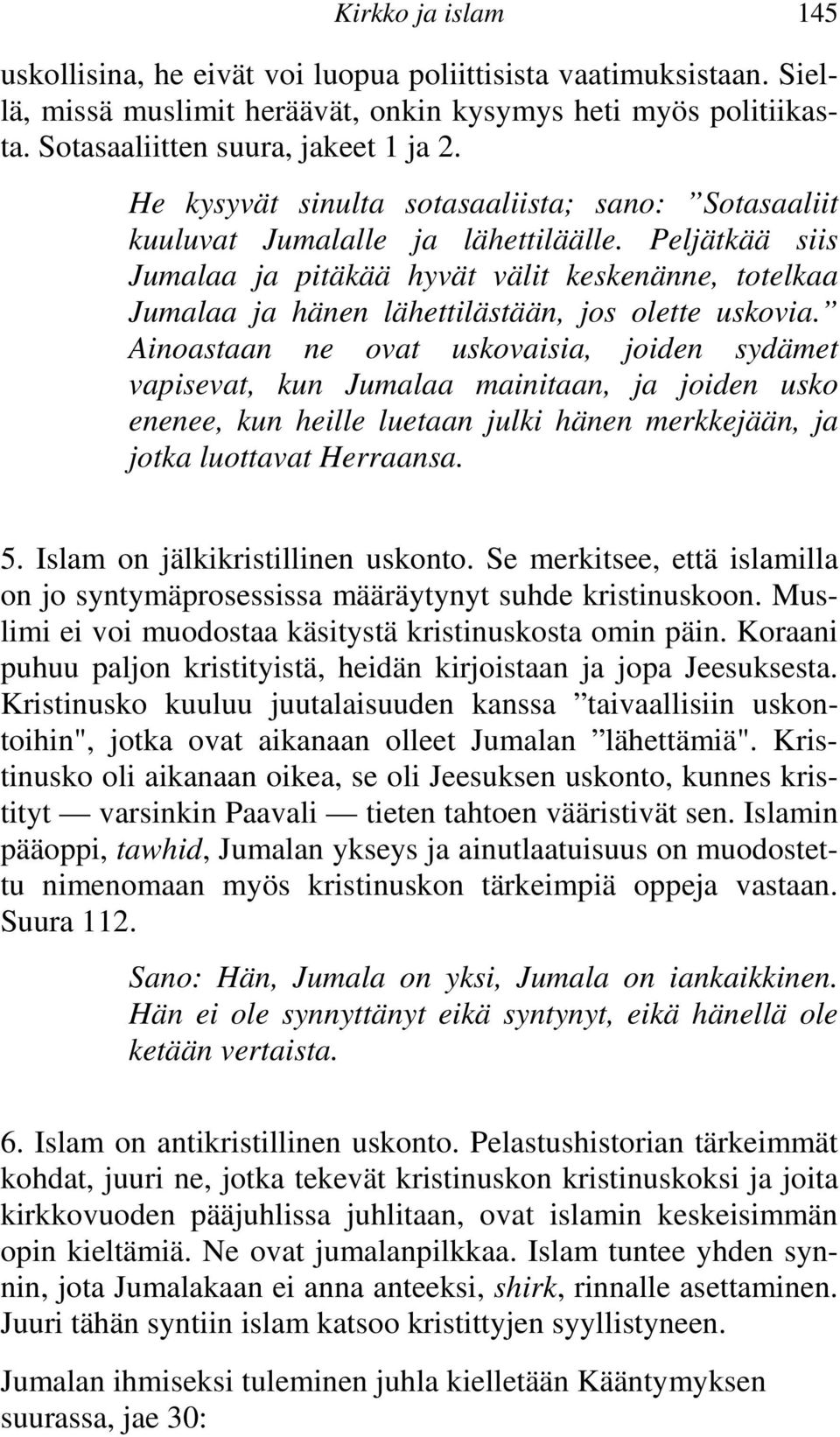 Kirkko ja islam 145

uskollisina, he eivät voi luopua poliittisista vaatimuksistaan. Siellä, missä muslimit heräävät, onkin kysymys heti myös politiikasta. Sotasaaliitten suura, jakeet 1 ja 2.

He kysyvät sinulta sotasaaliista; sano: ”Sotasaaliit kuuluvat Jumalalle ja lähettiläälle. Peljätkää siis Jumalaa ja pitäkää hyvät välit keskenänne, totelkaa Jumalaa ja hänen lähettilästään, jos olette uskovia.” Ainoastaan ne ovat uskovaisia, joiden sydämet vapisevat, kun Jumalaa mainitaan, ja joiden usko enenee, kun heille luetaan julki hänen merkkejään, ja jotka luottavat Herraansa.

5. Islam on jälkikristillinen uskonto. Se merkitsee, että islamilla on jo syntymäprosessissa määräytynyt suhde kristinuskoon. Muslimi ei voi muodostaa käsitystä kristinuskosta omin päin. Koraani puhuu paljon kristityistä, heidän kirjoistaan ja jopa Jeesuksesta. Kristinusko kuuluu juutalaisuuden kanssa ”taivaallisiin uskontoihin", jotka ovat aikanaan olleet Jumalan ”lähettämiä". Kristinusko oli aikanaan oikea, se oli Jeesuksen uskonto, kunnes kristityt — varsinkin Paavali — tieten tahtoen vääristivät sen. Islamin pääoppi, tawhid, Jumalan ykseys ja ainutlaatuisuus on muodostettu nimenomaan myös kristinuskon tärkeimpiä oppeja vastaan. Suura 112.

Sano: Hän, Jumala on yksi, Jumala on iankaikkinen. Hän ei ole synnyttänyt eikä syntynyt, eikä hänellä ole ketään vertaista.

6. Islam on antikristillinen uskonto. Pelastushistorian tärkeimmät kohdat, juuri ne, jotka tekevät kristinuskon kristinuskoksi ja joita kirkkovuoden pääjuhlissa juhlitaan, ovat islamin keskeisimmän opin kieltämiä. Ne ovat jumalanpilkkaa. Islam tuntee yhden synnin, jota Jumalakaan ei anna anteeksi, shirk, rinnalle asettaminen. Juuri tähän syntiin islam katsoo kristittyjen syyllistyneen.

Jumalan ihmiseksi tuleminen juhla kielletään Kääntymyksen suurassa, jae 30: